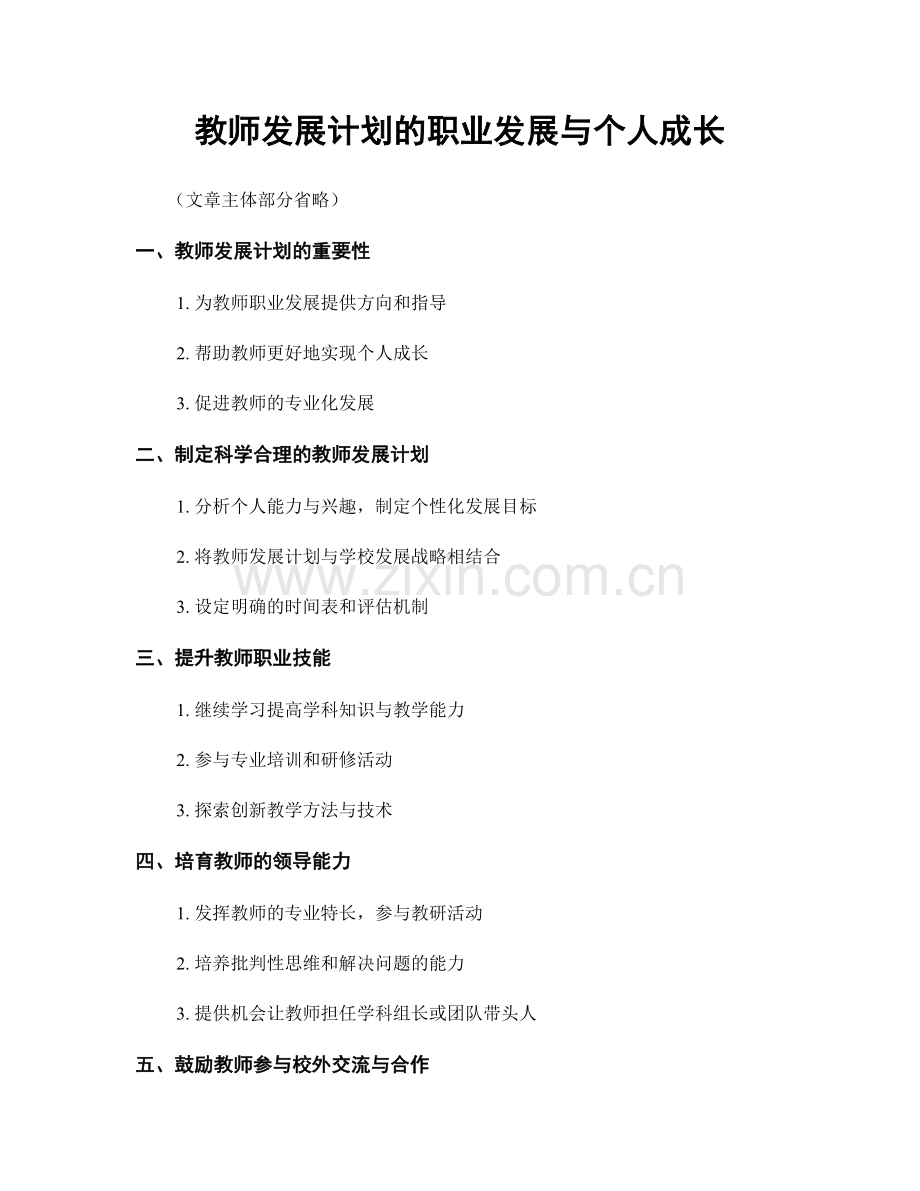 教师发展计划的职业发展与个人成长

（文章主体部分省略）

一、教师发展计划的重要性

1.为教师职业发展提供方向和指导

2.帮助教师更好地实现个人成长

3.促进教师的专业化发展

二、制定科学合理的教师发展计划

1.分析个人能力与兴趣，制定个性化发展目标

2.将教师发展计划与学校发展战略相结合

3.设定明确的时间表和评估机制

三、提升教师职业技能

1.继续学习提高学科知识与教学能力

2.参与专业培训和研修活动

3.探索创新教学方法与技术

四、培育教师的领导能力

1.发挥教师的专业特长，参与教研活动

2.培养批判性思维和解决问题的能力

3.提供机会让教师担任学科组长或团队带头人

五、鼓励教师参与校外交流与合作

www.zixin.com.cn